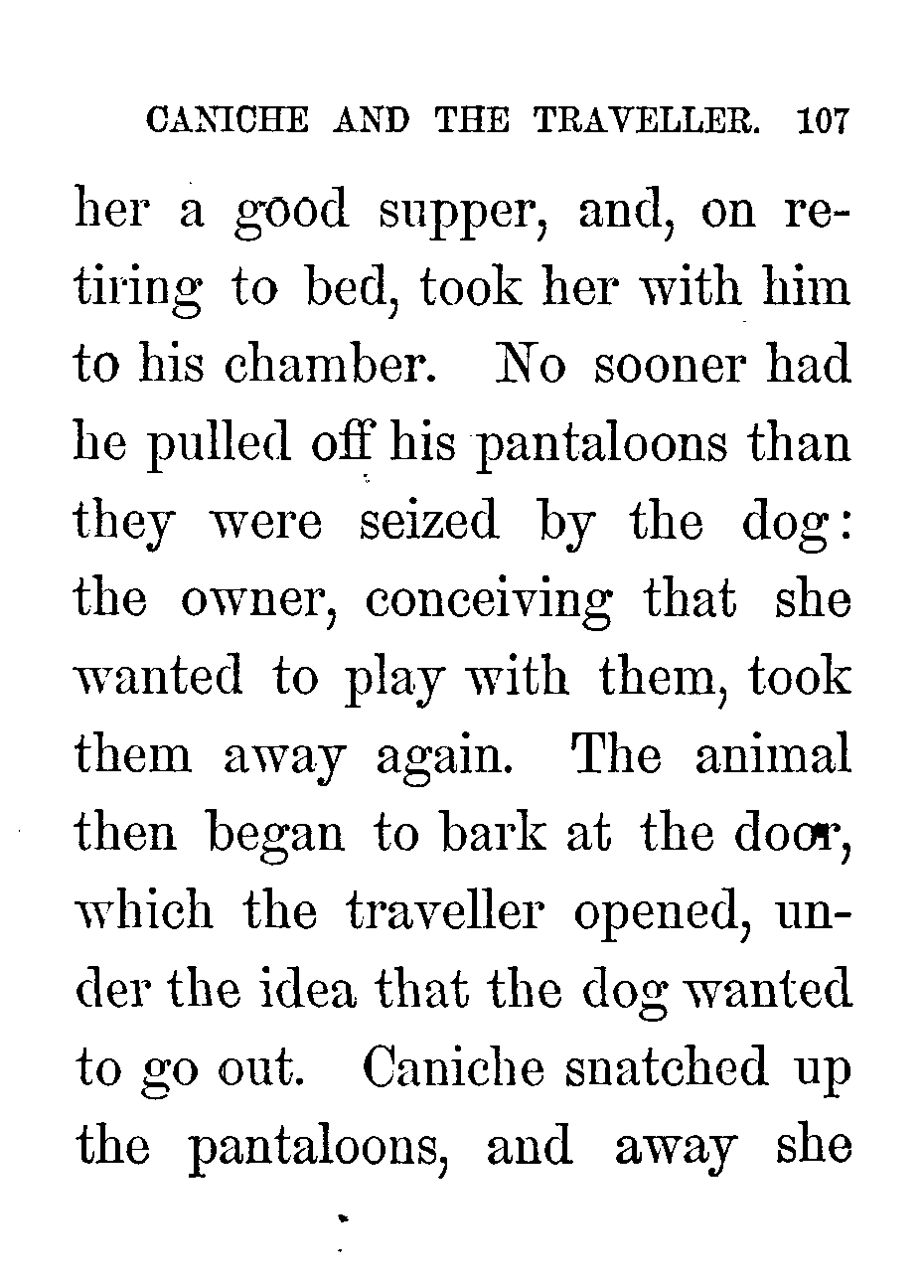 CANICHE AND THE TRAVELLER. 107

her a good supper, and, on retiring to bed, took her with him to his chamber. No sooner had he pulled off his pantaloons than they were seized by the dog: the owner, conceiving that she wanted to play with them, took them away again. The animal then began to bark at the door, which the traveller opened, under the idea that the dog wanted to go out. Caniche snatched up the pantaloons, and away she